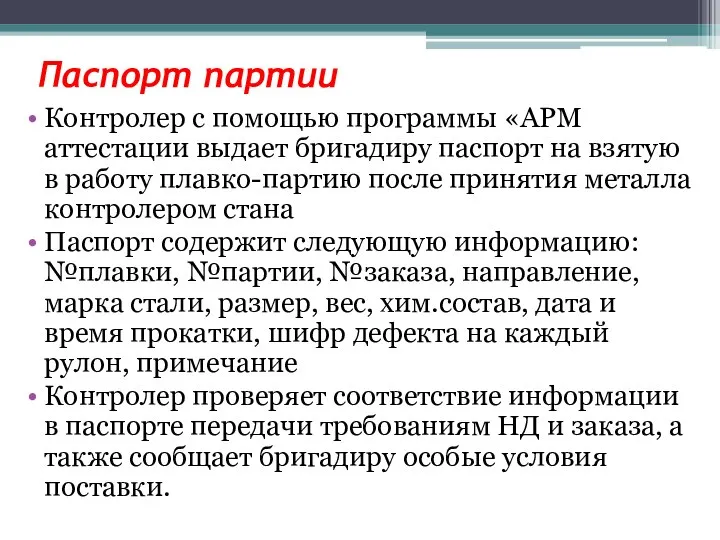 Паспорт партии

• Контролер с помощью программы «АРМ аттестации выдает бригадиру паспорт на взятую в работу плавко-партию после принятия металла контролером стана
• Паспорт содержит следующую информацию: №плавки, №партии, №заказа, направление, марка стали, размер, вес, хим.состав, дата и время прокатки, шифр дефекта на каждый рулон, примечание
• Контролер проверяет соответствие информации в паспорте передачи требованиям НД и заказа, а также сообщает бригадиру особые условия поставки.